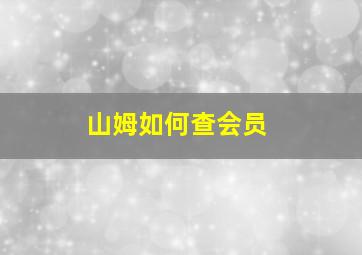 山姆如何查会员